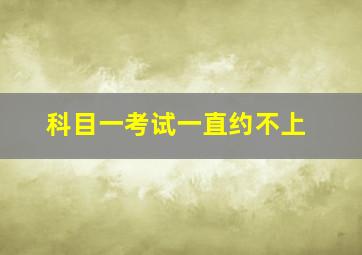 科目一考试一直约不上